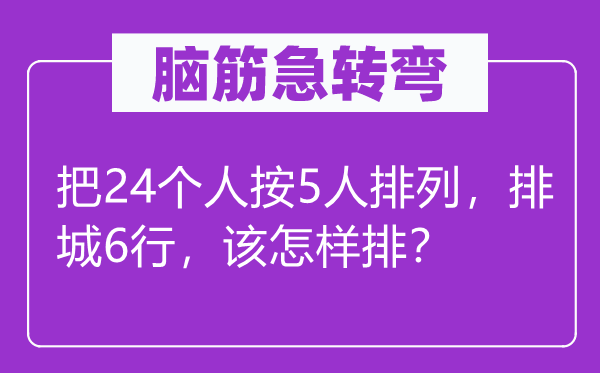 脑筋急转弯

把24个人按5人排列，排城6行，该怎样排？